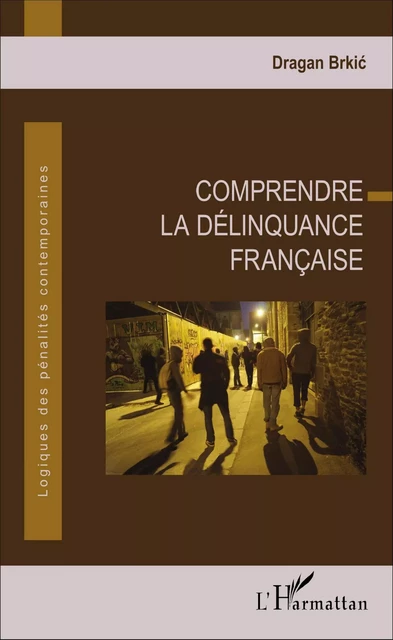 Dragan Brkić

Logiques des pénalités contemporaines

COMPRENDRE LA DÉLINQUANCE FRANÇAISE

L'Harmattan